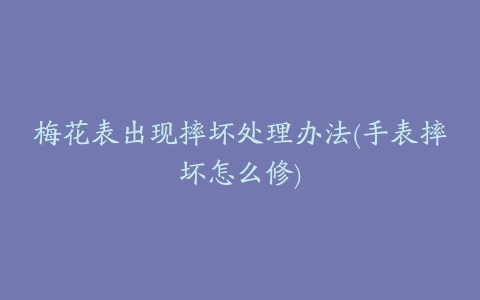 梅花表出现摔坏处理办法(手表摔坏怎么修)